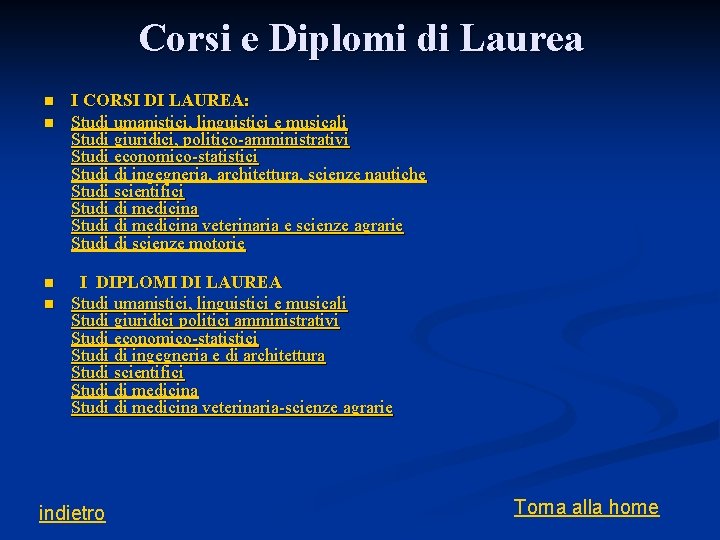 Corsi e Diplomi di Laurea

I CORSI DI LAUREA:

Studi umanistici, linguistici e musicali
Studi giuridici, politico-amministrativi
Studi economico-statistici
Studi di ingegneria, architettura, scienze nautiche
Studi scientifici
Studi di medicina
Studi di medicina veterinaria e scienze agrarie
Studi di scienze motorie

I DIPLOMI DI LAUREA

Studi umanistici, linguistici e musicali
Studi giuridici politici amministrativi
Studi economico-statistici
Studi di ingegneria e di architettura
Studi scientifici
Studi di medicina
Studi di medicina veterinaria-scienze agrarie

indietro

Torna alla home